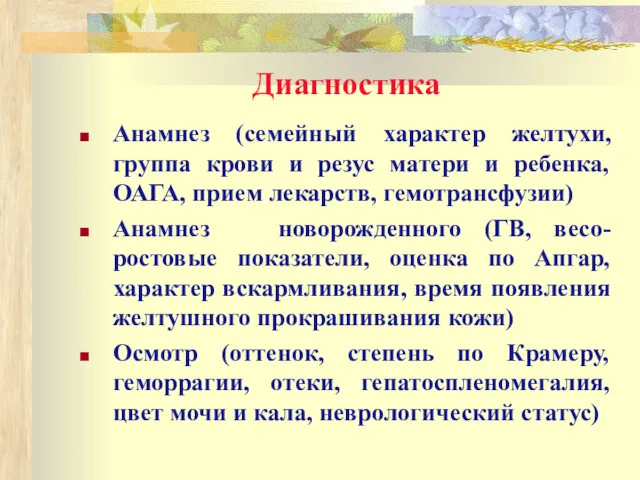 Диагностика

■ Анамнез (семейный характер желтухи, группа крови и резус матери и ребенка, ОАГА, прием лекарств, гемотрансфузии)

■ Анамнез новорожденного (ГВ, весо-ростовые показатели, оценка по Апгар, характер вскармливания, время появления желтушного прокрашивания кожи)

■ Осмотр (оттенок, степень по Крамеру, геморрагии, отеки, гепатоспленомегалия, цвет мочи и кала, неврологический статус)